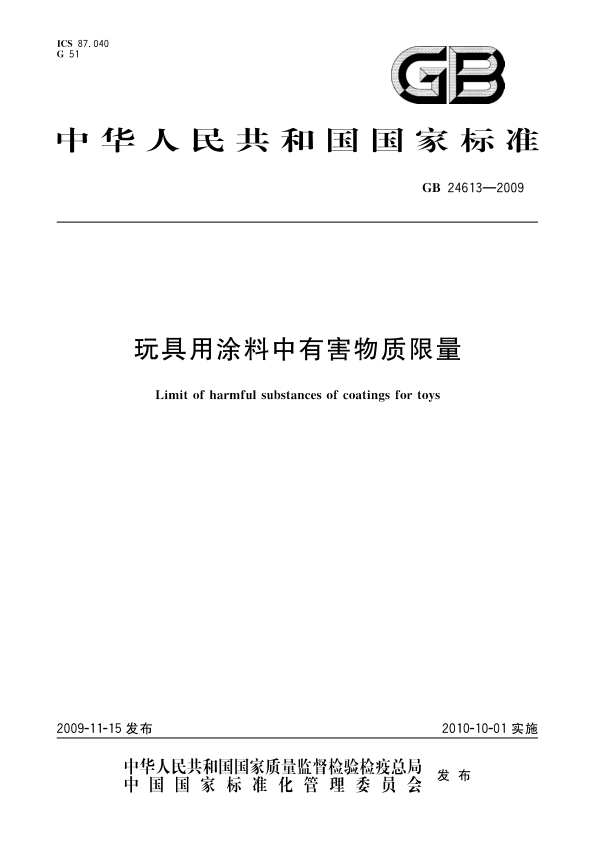 ICS 87.040
G 51

GB

中华人民共和国国家标准

GB 24613—2009

玩具用涂料中有害物质限量

Limit of harmful substances of coatings for toys

2009-11-15 发布

2010-10-01 实施

中华人民共和国国家质量监督检验检疫总局
中国国家标准化管理委员会
发布